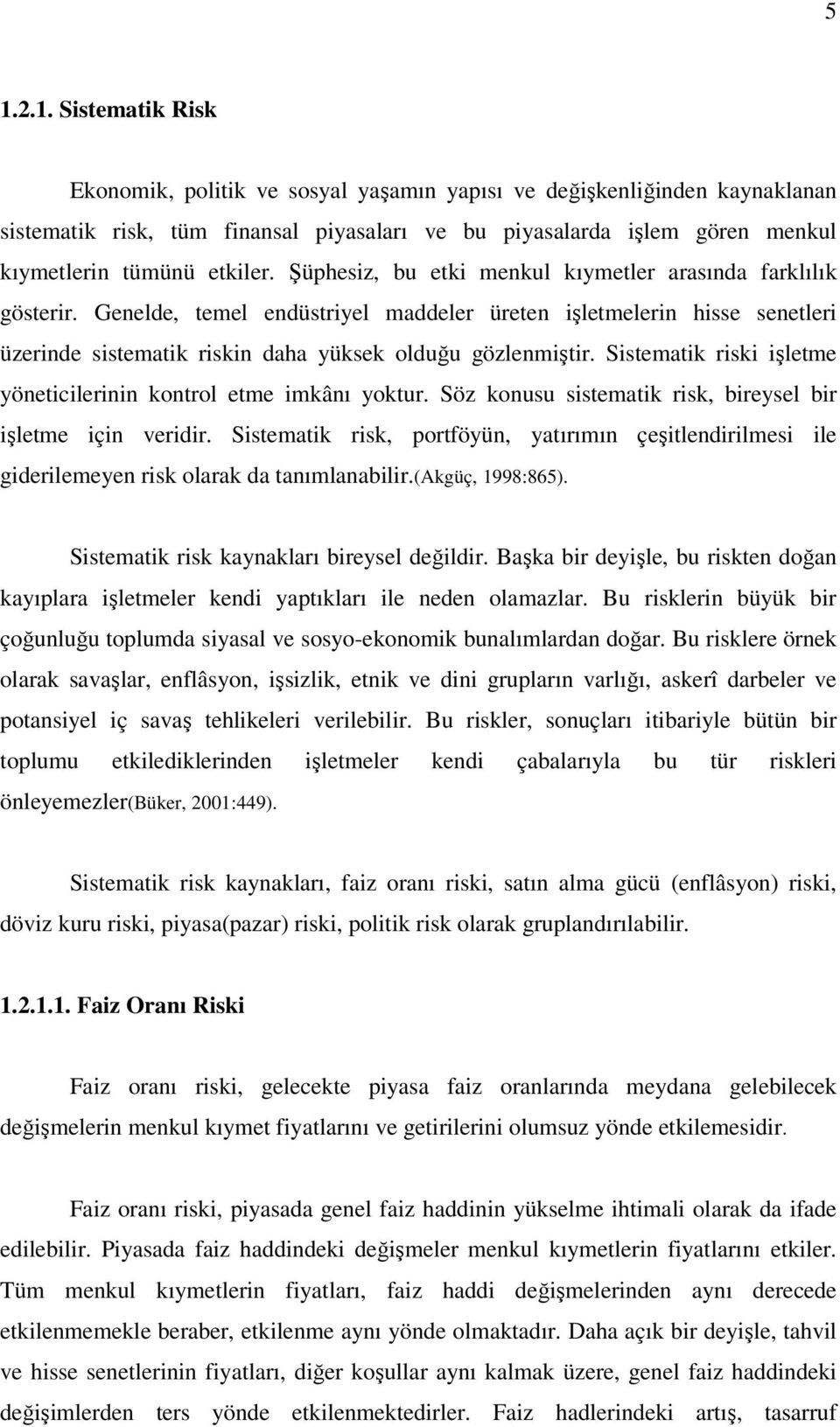 5

1.2.1. Sistematik Risk

Ekonomik, politik ve sosyal yaşamın yapısı ve değişkenliğinden kaynaklanan sistematik risk, tüm finansal piyasaları ve bu piyasalarda işlem gören menkul kıymetlerin tümünü etkiler. Şüphesiz, bu etki menkul kıymetler arasında farklılık gösterir. Genelde, temel endüstriyel maddeler üreten işletmelerin hisse senetleri üzerinde sistematik riskin daha yüksek olduğu gözlenmiştir. Sistematik riski işletme yöneticilerinin kontrol etme imkânı yoktur. Söz konusu sistematik risk, bireysel bir işletme için veridir. Sistematik risk, portföyün, yatırımın çeşitlendirilmesi ile giderilemeyen risk olarak da tanımlanabilir.(Akgüç, 1998:865).

Sistematik risk kaynakları bireysel değildir. Başka bir deyişle, bu riskten doğan kayıplara işletmeler kendi yaptıkları ile neden olamazlar. Bu risklerin büyük bir çoğunluğu toplumda siyasal ve sosyo-ekonomik bunalımlardan doğar. Bu risklere örnek olarak savaşlar, enflâsyon, işsizlik, etnik ve dini grupların varlığı, askerî darbeler ve potansiyel iç savaş tehlikeleri verilebilir. Bu riskler, sonuçları itibariyle bütün bir toplumu etkilediklerinden işletmeler kendi çabalarıyla bu tür riskleri önleyemezler(Büker, 2001:449).

Sistematik risk kaynakları, faiz oranı riski, satın alma gücü (enflâsyon) riski, döviz kuru riski, piyasa(pazar) riski, politik risk olarak gruplandırılabilir.

1.2.1.1. Faiz Oranı Riski

Faiz oranı riski, gelecekte piyasa faiz oranlarında meydana gelebilecek değişmelerin menkul kıymet fiyatlarını ve getirilerini olumsuz yönde etkilemesidir.

Faiz oranı riski, piyasada genel faiz haddinin yükselme ihtimali olarak da ifade edilebilir. Piyasada faiz haddindeki değişmeler menkul kıymetlerin fiyatlarını etkiler. Tüm menkul kıymetlerin fiyatları, faiz haddi değişmelerinden aynı derecede etkilenmemekle beraber, etkilenme aynı yönde olmaktadır. Daha açık bir deyişle, tahvil ve hisse senetlerinin fiyatları, diğer koşullar aynı kalmak üzere, genel faiz haddindeki değişimlerden ters yönde etkilenmektedirler. Faiz hadlerindeki artış, tasarruf